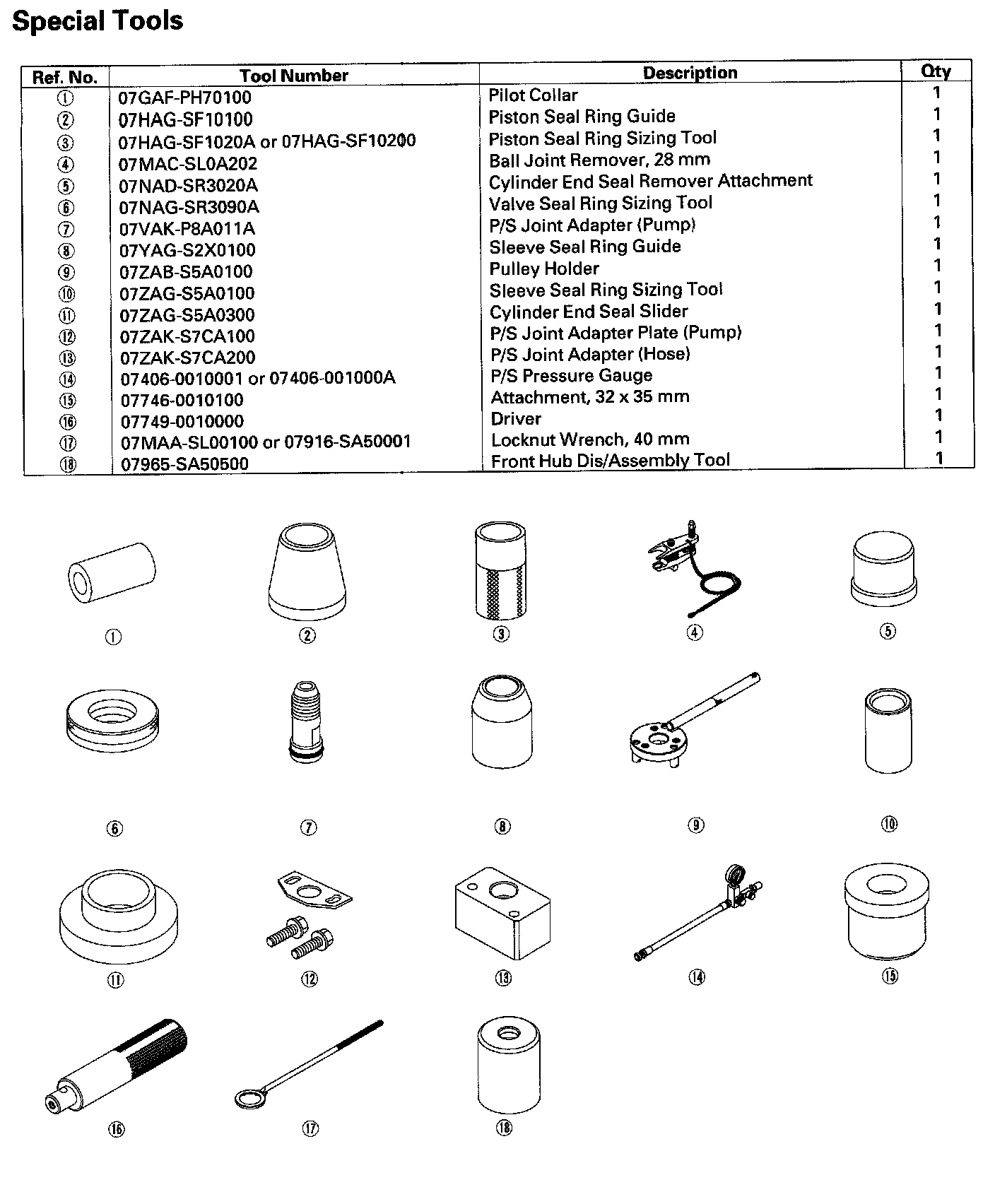 Special Tools

| Ref. No. | Tool Number | Description | Qty |
|---|---|---|---|
| ① | 07GAF-PH70100 | Pilot Collar | 1 |
| ② | 07HAG-SF10100 | Piston Seal Ring Guide | 1 |
| ③ | 07HAG-SF1020A or 07HAG-SF10200 | Piston Seal Ring Sizing Tool | 1 |
| ④ | 07MAC-SL0A202 | Ball Joint Remover, 28 mm | 1 |
| ⑤ | 07NAD-SR3020A | Cylinder End Seal Remover Attachment | 1 |
| ⑥ | 07NAG-SR3090A | Valve Seal Ring Sizing Tool | 1 |
| ⑦ | 07VAK-P8A011A | P/S Joint Adapter (Pump) | 1 |
| ⑧ | 07YAG-S2X0100 | Sleeve Seal Ring Guide | 1 |
| ⑨ | 07ZAB-S5A0100 | Pulley Holder | 1 |
| ⑩ | 07ZAG-S5A0100 | Sleeve Seal Ring Sizing Tool | 1 |
| ⑪ | 07ZAG-S5A0300 | Cylinder End Seal Slider | 1 |
| ⑫ | 07ZAK-S7CA100 | P/S Joint Adapter Plate (Pump) | 1 |
| ⑬ | 07ZAK-S7CA200 | P/S Joint Adapter (Hose) | 1 |
| ⑭ | 07406-0010001 or 07406-001000A | P/S Pressure Gauge | 1 |
| ⑮ | 07746-0010100 | Attachment, 32 x 35 mm | 1 |
| ⑯ | 07749-0010000 | Driver | 1 |
| ⑰ | 07MAA-SL00100 or 07916-SA50001 | Locknut Wrench, 40 mm | 1 |
| ⑱ | 07965-SA50500 | Front Hub Dis/Assembly Tool | 1 |

① ② ③ ④ ⑤

⑥ ⑦ ⑧ ⑨ ⑩

⑪ ⑫ ⑬ ⑭ ⑮

⑯ ⑰ ⑱